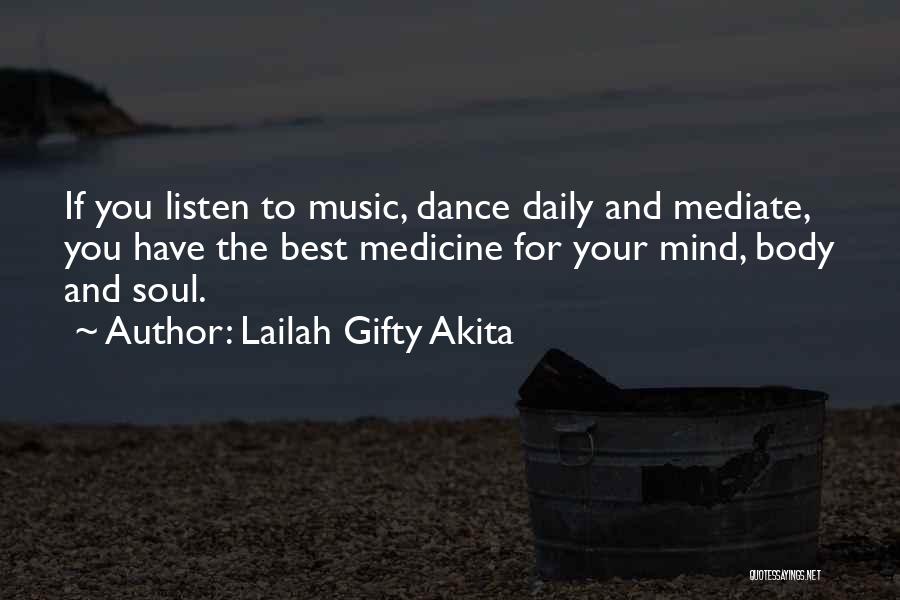 If you listen to music, dance daily and mediate, you have the best medicine for your mind, body and soul.

~ Author: Lailah Gifty Akita

QUOTESSAYINGS.NET